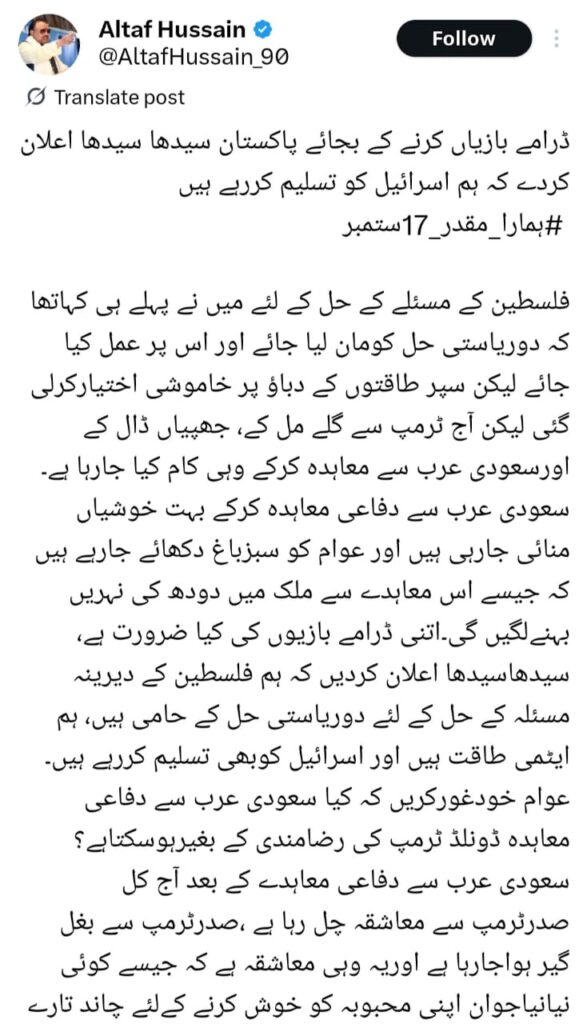 Altaf Hussain
@AltafHussain_90
Follow
Translate post

ڈرامے بازیاں کرنے کے بجائے پاکستان سیدھا سیدھا اعلان کردے کہ ہم اسرائیل کو تسلیم کررہے ہیں
#ہمارا_مقدر_17ستمبر

فلسطین کے مسئلے کے حل کے لئے میں نے پہلے ہی کہاتھا کہ دوریاستی حل کومان لیا جائے اور اس پر عمل کیا جائے لیکن سپر طاقتوں کے دباؤ پر خاموشی اختیارکرلی گئی لیکن آج ٹرمپ سے گلے مل کے، جھپیاں ڈال کے اورسعودی عرب سے معاہدہ کرکے وہی کام کیا جارہا ہے۔
سعودی عرب سے دفاعی معاہدہ کرکے بہت خوشیاں منائی جارہی ہیں اور عوام کو سبزباغ دکھائے جارہے ہیں کہ جیسے اس معاہدے سے ملک میں دودھ کی نہریں بہنےلگیں گی۔اتنی ڈرامے بازیوں کی کیا ضرورت ہے، سیدھاسیدھا اعلان کردیں کہ ہم فلسطین کے دیرینہ مسئلہ کے حل کے لئے دوریاستی حل کے حامی ہیں، ہم ایٹمی طاقت ہیں اور اسرائیل کوبھی تسلیم کررہے ہیں۔
عوام خودغورکریں کہ کیا سعودی عرب سے دفاعی معاہدہ ڈونلڈ ٹرمپ کی رضامندی کے بغیرہوسکتاہے؟
سعودی عرب سے دفاعی معاہدے کے بعد آج کل صدرٹرمپ سے معاشقہ چل رہا ہے ،صدرٹرمپ سے بغل گیر ہواجارہا ہے اوریہ وہی معاشقہ ہے کہ جیسے کوئی نیانیاجوان اپنی محبوبہ کو خوش کرنے کےلئے چاند تارے